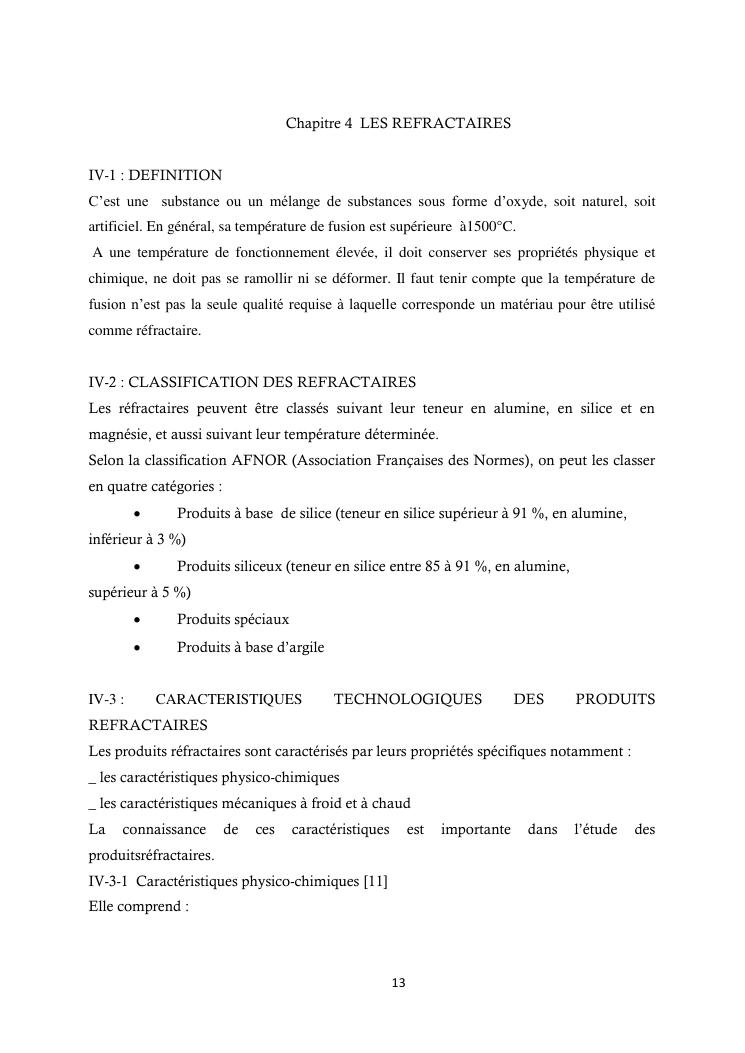 Chapitre 4 LES REFRACTAIRES

IV-1 : DEFINITION
C'est une substance ou un mélange de substances sous forme d'oxyde, soit naturel, soit artificiel. En général, sa température de fusion est supérieure à1500°C.
A une température de fonctionnement élevée, il doit conserver ses propriétés physique et chimique, ne doit pas se ramollir ni se déformer. Il faut tenir compte que la température de fusion n'est pas la seule qualité requise à laquelle corresponde un matériau pour être utilisé comme réfractaire.

IV-2 : CLASSIFICATION DES REFRACTAIRES
Les réfractaires peuvent être classés suivant leur teneur en alumine, en silice et en magnésie, et aussi suivant leur température déterminée.
Selon la classification AFNOR (Association Françaises des Normes), on peut les classer en quatre catégories :
• Produits à base de silice (teneur en silice supérieur à 91 %, en alumine, inférieur à 3 %)
• Produits siliceux (teneur en silice entre 85 à 91 %, en alumine, supérieur à 5 %)
• Produits spéciaux
• Produits à base d'argile

IV-3 : CARACTERISTIQUES TECHNOLOGIQUES DES PRODUITS REFRACTAIRES
Les produits réfractaires sont caractérisés par leurs propriétés spécifiques notamment :
_ les caractéristiques physico-chimiques
_ les caractéristiques mécaniques à froid et à chaud
La connaissance de ces caractéristiques est importante dans l'étude des produitsréfractaires.
IV-3-1 Caractéristiques physico-chimiques [11]
Elle comprend :

13